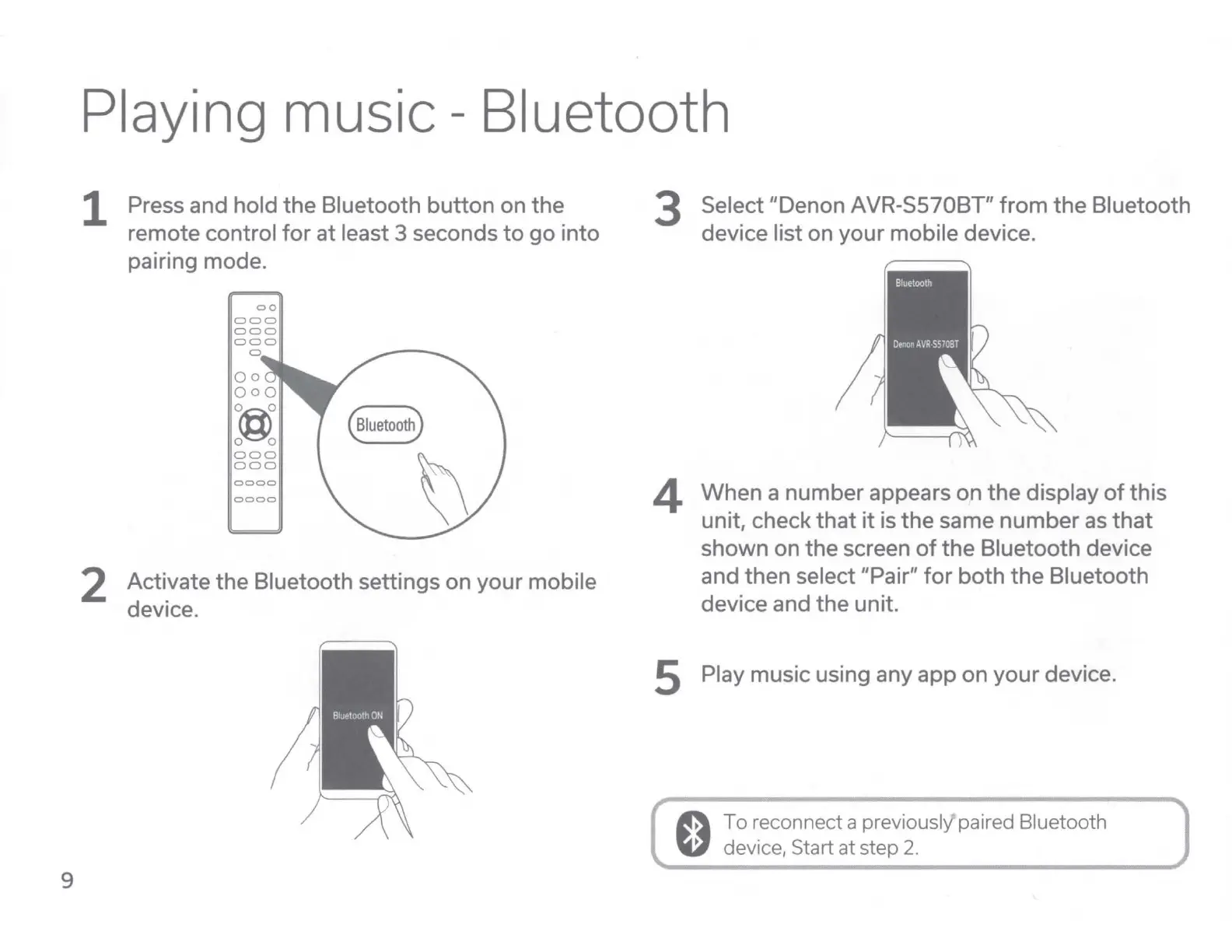 Playing music - Bluetooth

1 Press and hold the Bluetooth button on the remote control for at least 3 seconds to go into pairing mode.

Bluetooth

2 Activate the Bluetooth settings on your mobile device.

Bluetooth ON

3 Select "Denon AVR-S570BT" from the Bluetooth device list on your mobile device.

Bluetooth

Denon AVR-S570BT

4 When a number appears on the display of this unit, check that it is the same number as that shown on the screen of the Bluetooth device and then select "Pair" for both the Bluetooth device and the unit.

5 Play music using any app on your device.

To reconnect a previously paired Bluetooth device, Start at step 2.

9